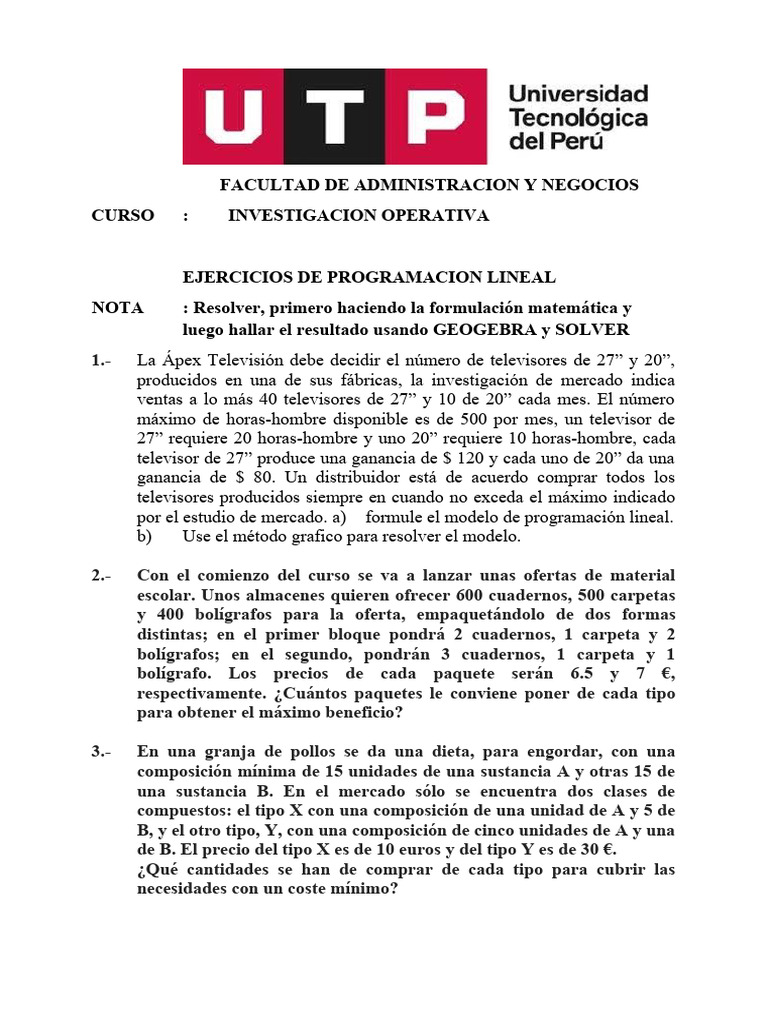 UTP Universidad Tecnológica del Perú

FACULTAD DE ADMINISTRACION Y NEGOCIOS

CURSO : INVESTIGACION OPERATIVA

EJERCICIOS DE PROGRAMACION LINEAL

NOTA : Resolver, primero haciendo la formulación matemática y luego hallar el resultado usando GEOGEBRA y SOLVER

1.- La Ápex Televisión debe decidir el número de televisores de 27” y 20”, producidos en una de sus fábricas, la investigación de mercado indica ventas a lo más 40 televisores de 27” y 10 de 20” cada mes. El número máximo de horas-hombre disponible es de 500 por mes, un televisor de 27” requiere 20 horas-hombre y uno 20” requiere 10 horas-hombre, cada televisor de 27” produce una ganancia de $ 120 y cada uno de 20” da una ganancia de $ 80. Un distribuidor está de acuerdo comprar todos los televisores producidos siempre en cuando no exceda el máximo indicado por el estudio de mercado. a) formule el modelo de programación lineal. b) Use el método grafico para resolver el modelo.

2.- Con el comienzo del curso se va a lanzar unas ofertas de material escolar. Unos almacenes quieren ofrecer 600 cuadernos, 500 carpetas y 400 bolígrafos para la oferta, empaquetándolo de dos formas distintas; en el primer bloque pondrá 2 cuadernos, 1 carpeta y 2 bolígrafos; en el segundo, pondrán 3 cuadernos, 1 carpeta y 1 bolígrafo. Los precios de cada paquete serán 6.5 y 7 €, respectivamente. ¿Cuántos paquetes le conviene poner de cada tipo para obtener el máximo beneficio?

3.- En una granja de pollos se da una dieta, para engordar, con una composición mínima de 15 unidades de una sustancia A y otras 15 de una sustancia B. En el mercado sólo se encuentra dos clases de compuestos: el tipo X con una composición de una unidad de A y 5 de B, y el otro tipo, Y, con una composición de cinco unidades de A y una de B. El precio del tipo X es de 10 euros y del tipo Y es de 30 €.
¿Qué cantidades se han de comprar de cada tipo para cubrir las necesidades con un coste mínimo?